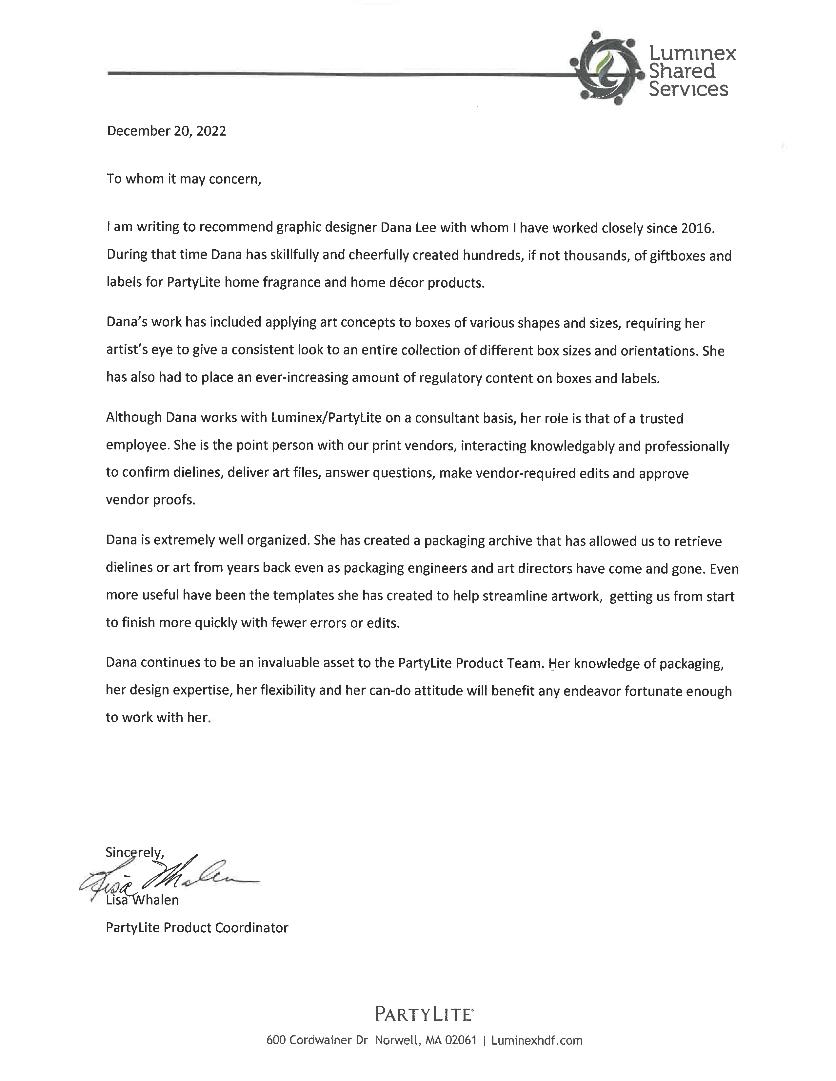 Luminex Shared Services

December 20, 2022

To whom it may concern,

I am writing to recommend graphic designer Dana Lee with whom I have worked closely since 2016. During that time Dana has skillfully and cheerfully created hundreds, if not thousands, of giftboxes and labels for PartyLite home fragrance and home décor products.

Dana's work has included applying art concepts to boxes of various shapes and sizes, requiring her artist's eye to give a consistent look to an entire collection of different box sizes and orientations. She has also had to place an ever-increasing amount of regulatory content on boxes and labels.

Although Dana works with Luminex/PartyLite on a consultant basis, her role is that of a trusted employee. She is the point person with our print vendors, interacting knowledgably and professionally to confirm dielines, deliver art files, answer questions, make vendor-required edits and approve vendor proofs.

Dana is extremely well organized. She has created a packaging archive that has allowed us to retrieve dielines or art from years back even as packaging engineers and art directors have come and gone. Even more useful have been the templates she has created to help streamline artwork, getting us from start to finish more quickly with fewer errors or edits.

Dana continues to be an invaluable asset to the PartyLite Product Team. Her knowledge of packaging, her design expertise, her flexibility and her can-do attitude will benefit any endeavor fortunate enough to work with her.

Sincerely,
Lisa Whalen
Lisa Whalen
PartyLite Product Coordinator

PARTYLITE
600 Cordwainer Dr Norwell, MA 02061 | Luminexhdf.com